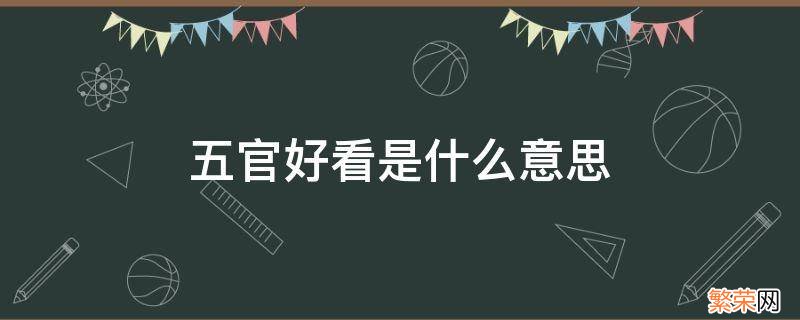 五官好看是什么意思

繁荣网